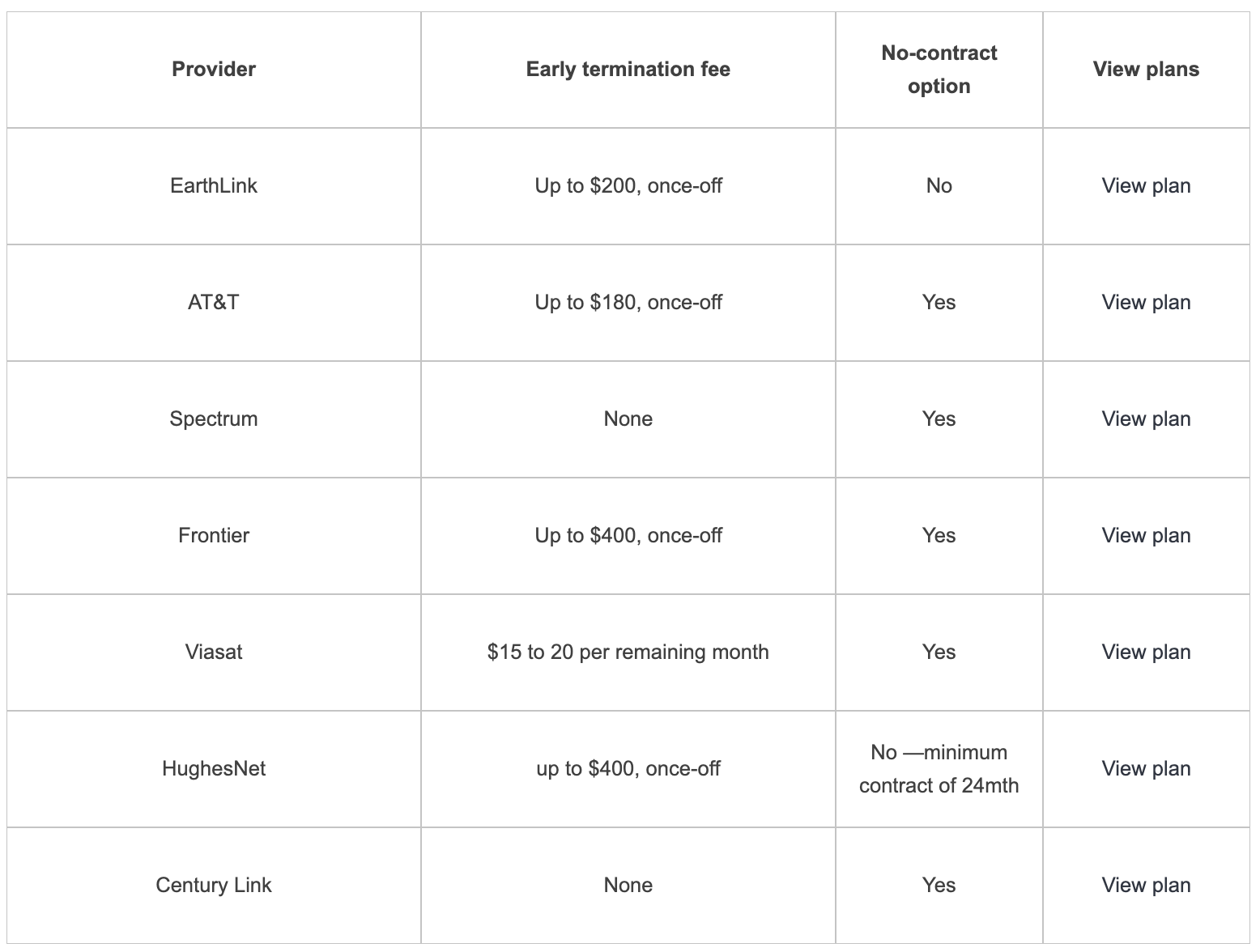 | Provider | Early termination fee | No-contract option | View plans |
|---|---|---|---|
| EarthLink | Up to \$200, once-off | No | View plan |
| AT&T | Up to \$180, once-off | Yes | View plan |
| Spectrum | None | Yes | View plan |
| Frontier | Up to \$400, once-off | Yes | View plan |
| Viasat | \$15 to 20 per remaining month | Yes | View plan |
| HughesNet | up to \$400, once-off | No —minimum contract of 24mth | View plan |
| Century Link | None | Yes | View plan |